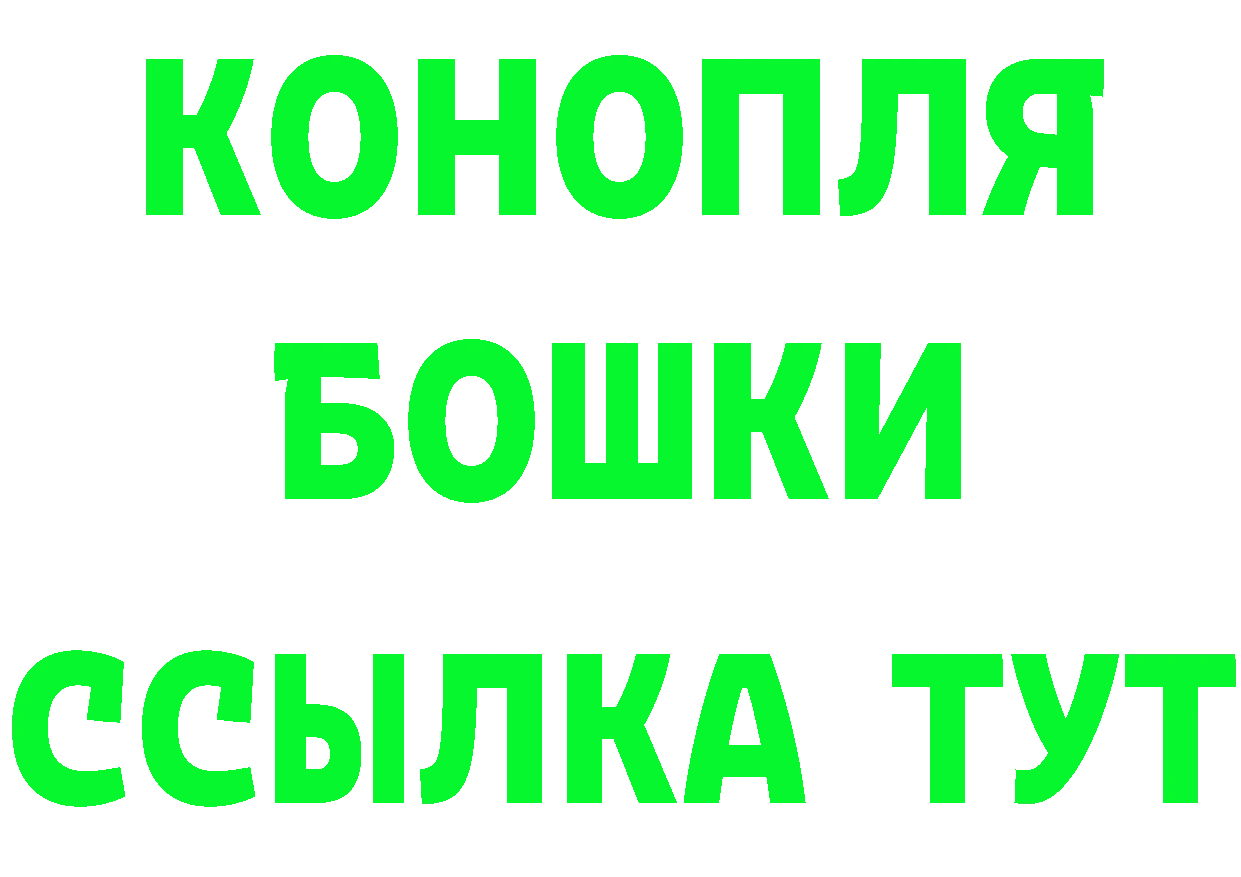 КОНОПЛЯ
БОШКИ
ССЫЛКА ТУТ